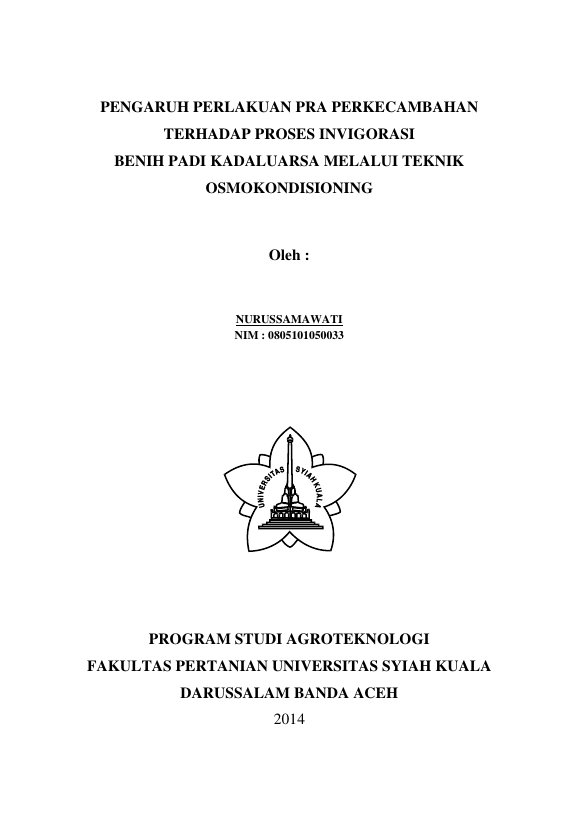 PENGARUH PERLAKUAN PRA PERKECAMBAHAN
TERHADAP PROSES INVIGORASI
BENIH PADI KADALUARSA MELALUI TEKNIK
OSMOKONDISIONING

Oleh :

NURUSSAMAWATI
NIM : 0805101050033

UNIVERSITAS SYIAH KUALA

PROGRAM STUDI AGROTEKNOLOGI
FAKULTAS PERTANIAN UNIVERSITAS SYIAH KUALA
DARUSSALAM BANDA ACEH
2014